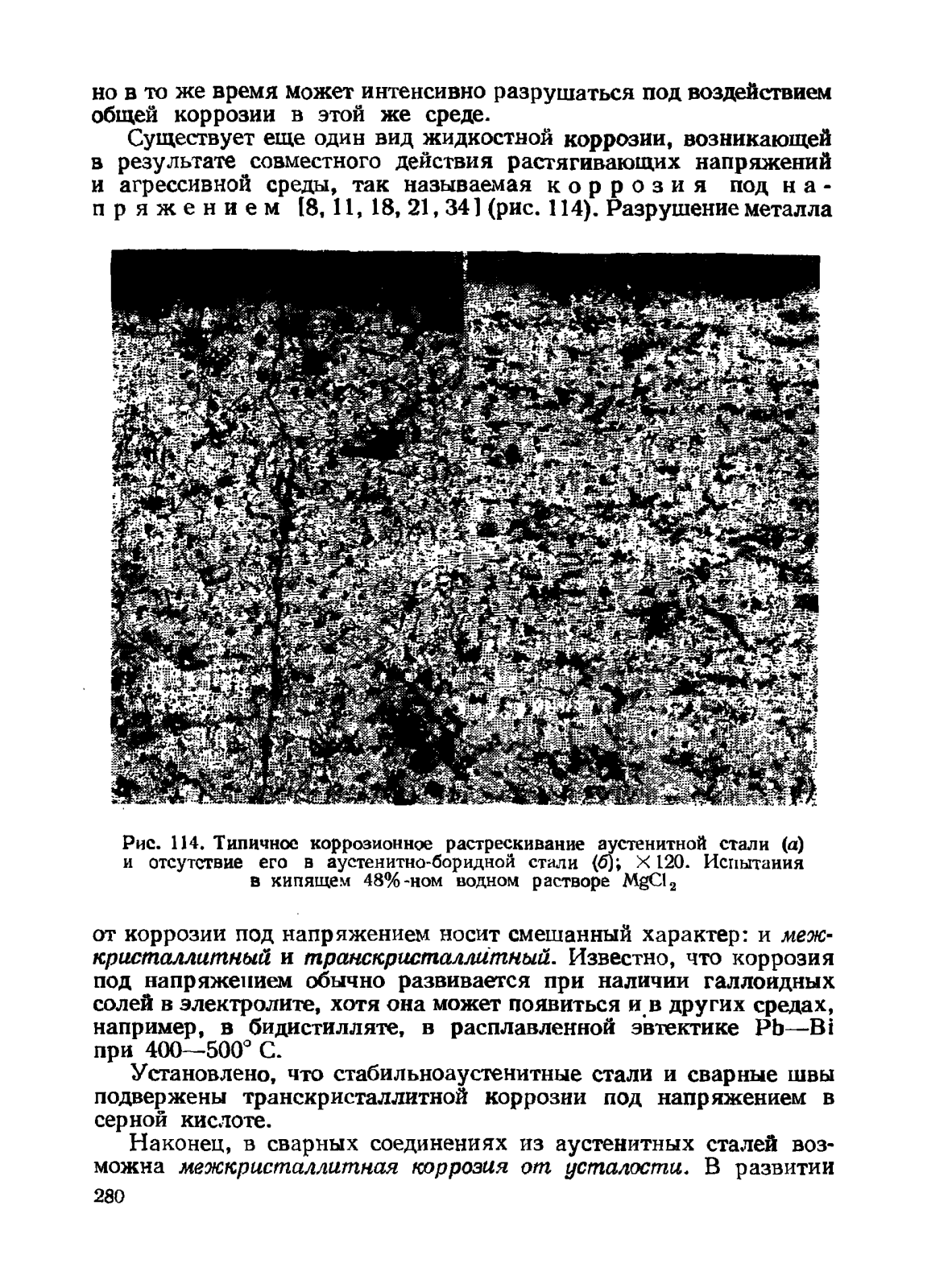 но в то же время может интенсивно разрушаться под воздействием общей коррозии в этой же среде.

Существует еще один вид жидкостной коррозии, возникающей в результате совместного действия растягивающих напряжений и агрессивной среды, так называемая коррозия под напряжением [8, 11, 18, 21, 34] (рис. 114). Разрушение металла

Рис. 114. Типичное коррозионное растрескивание аустенитной стали (а) и отсутствие его в аустенитно-боридной стали (б); $\times 120$. Испытания в кипящем 48%-ном водном растворе $MgCl_2$

от коррозии под напряжением носит смешанный характер: и межкристаллитный и транскристаллитный. Известно, что коррозия под напряжением обычно развивается при наличии галлоидных солей в электролите, хотя она может появиться и в других средах, например, в бидистилляте, в расплавленной эвтектике Pb—Bi при 400—500° С.

Установлено, что стабильноаустенитные стали и сварные швы подвержены транскристаллитной коррозии под напряжением в серной кислоте.

Наконец, в сварных соединениях из аустенитных сталей возможна межкристаллитная коррозия от усталости. В развитии
280